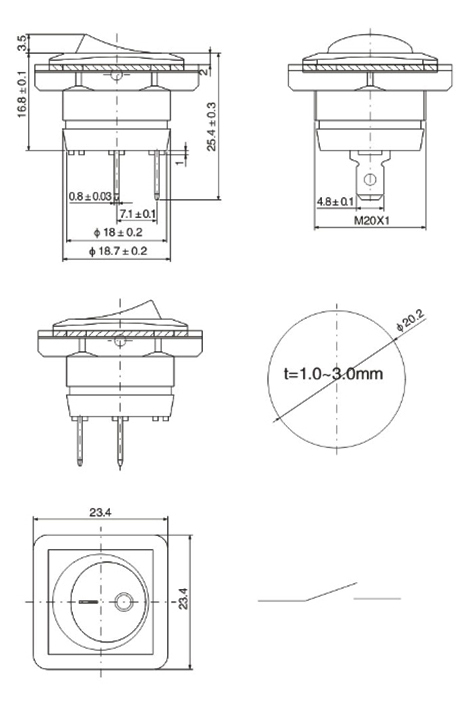 3.5
16.8 ± 0.1
2
25.4 ± 0.3
1
0.8 ± 0.03
7.1 ± 0.1
ϕ 18 ± 0.2
ϕ 18.7 ± 0.2
4.8 ± 0.1
M20X1
ϕ 20.2
t=1.0~3.0mm
23.4
23.4